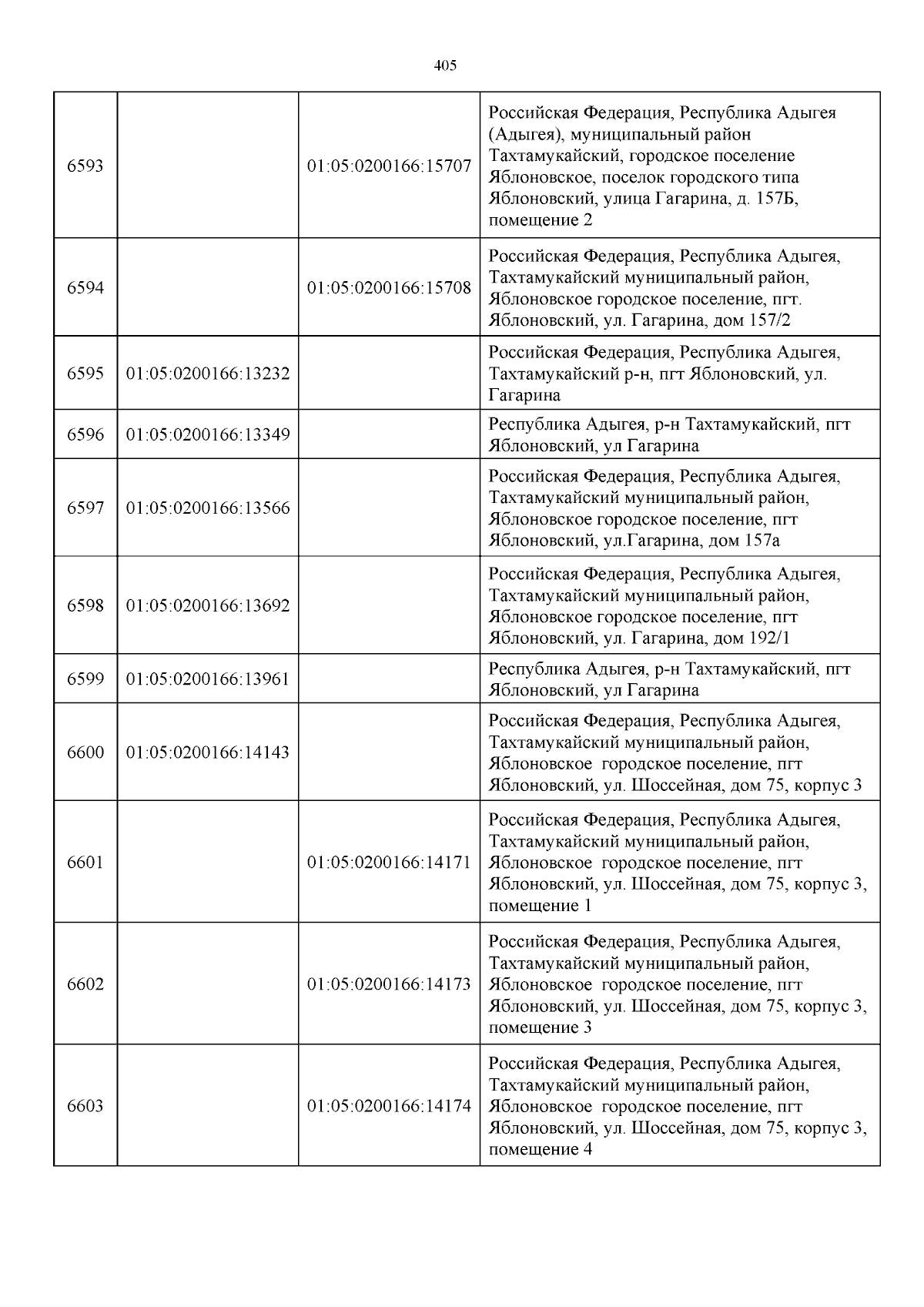 405

| | | | |
|---|---|---|---|
| 6593 | | 01:05:0200166:15707 | Российская Федерация, Республика Адыгея (Адыгея), муниципальный район Тахтамукайский, городское поселение Яблоновское, поселок городского типа Яблоновский, улица Гагарина, д. 157Б, помещение 2 |
| 6594 | | 01:05:0200166:15708 | Российская Федерация, Республика Адыгея, Тахтамукайский муниципальный район, Яблоновское городское поселение, пгт. Яблоновский, ул. Гагарина, дом 157/2 |
| 6595 | 01:05:0200166:13232 | | Российская Федерация, Республика Адыгея, Тахтамукайский р-н, пгт Яблоновский, ул. Гагарина |
| 6596 | 01:05:0200166:13349 | | Республика Адыгея, р-н Тахтамукайский, пгт Яблоновский, ул Гагарина |
| 6597 | 01:05:0200166:13566 | | Российская Федерация, Республика Адыгея, Тахтамукайский муниципальный район, Яблоновское городское поселение, пгт Яблоновский, ул.Гагарина, дом 157а |
| 6598 | 01:05:0200166:13692 | | Российская Федерация, Республика Адыгея, Тахтамукайский муниципальный район, Яблоновское городское поселение, пгт Яблоновский, ул. Гагарина, дом 192/1 |
| 6599 | 01:05:0200166:13961 | | Республика Адыгея, р-н Тахтамукайский, пгт Яблоновский, ул Гагарина |
| 6600 | 01:05:0200166:14143 | | Российская Федерация, Республика Адыгея, Тахтамукайский муниципальный район, Яблоновское городское поселение, пгт Яблоновский, ул. Шоссейная, дом 75, корпус 3 |
| 6601 | | 01:05:0200166:14171 | Российская Федерация, Республика Адыгея, Тахтамукайский муниципальный район, Яблоновское городское поселение, пгт Яблоновский, ул. Шоссейная, дом 75, корпус 3, помещение 1 |
| 6602 | | 01:05:0200166:14173 | Российская Федерация, Республика Адыгея, Тахтамукайский муниципальный район, Яблоновское городское поселение, пгт Яблоновский, ул. Шоссейная, дом 75, корпус 3, помещение 3 |
| 6603 | | 01:05:0200166:14174 | Российская Федерация, Республика Адыгея, Тахтамукайский муниципальный район, Яблоновское городское поселение, пгт Яблоновский, ул. Шоссейная, дом 75, корпус 3, помещение 4 |